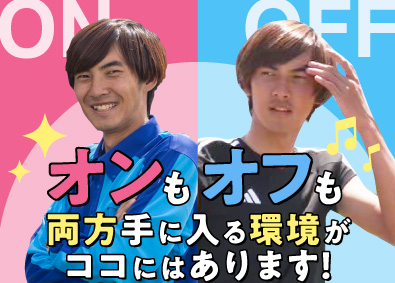 ON

OFF

オンもオフも
両方手に入る環境が
ココにはあります!